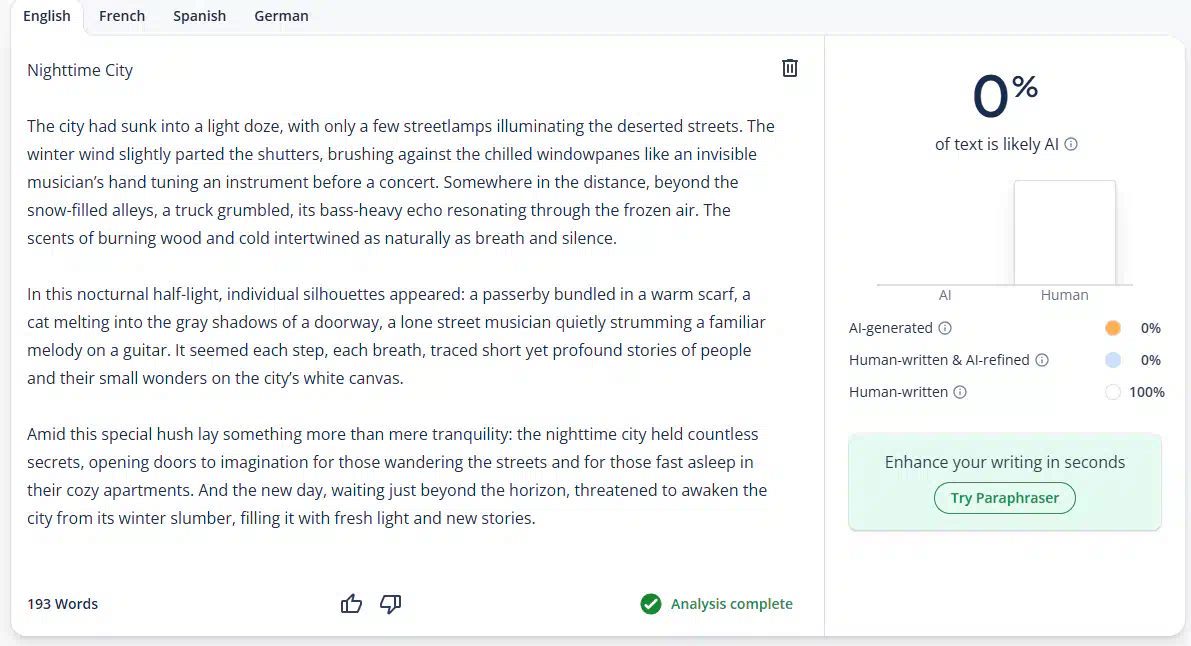 English French Spanish German

Nighttime City

The city had sunk into a light doze, with only a few streetlamps illuminating the deserted streets. The winter wind slightly parted the shutters, brushing against the chilled windowpanes like an invisible musician's hand tuning an instrument before a concert. Somewhere in the distance, beyond the snow-filled alleys, a truck grumbled, its bass-heavy echo resonating through the frozen air. The scents of burning wood and cold intertwined as naturally as breath and silence.

In this nocturnal half-light, individual silhouettes appeared: a passerby bundled in a warm scarf, a cat melting into the gray shadows of a doorway, a lone street musician quietly strumming a familiar melody on a guitar. It seemed each step, each breath, traced short yet profound stories of people and their small wonders on the city's white canvas.

Amid this special hush lay something more than mere tranquility: the nighttime city held countless secrets, opening doors to imagination for those wandering the streets and for those fast asleep in their cozy apartments. And the new day, waiting just beyond the horizon, threatened to awaken the city from its winter slumber, filling it with fresh light and new stories.

193 Words

Analysis complete

0%

of text is likely AI

AI Human

AI-generated 0%

Human-written & AI-refined 0%

Human-written 100%

Enhance your writing in seconds

Try Paraphraser